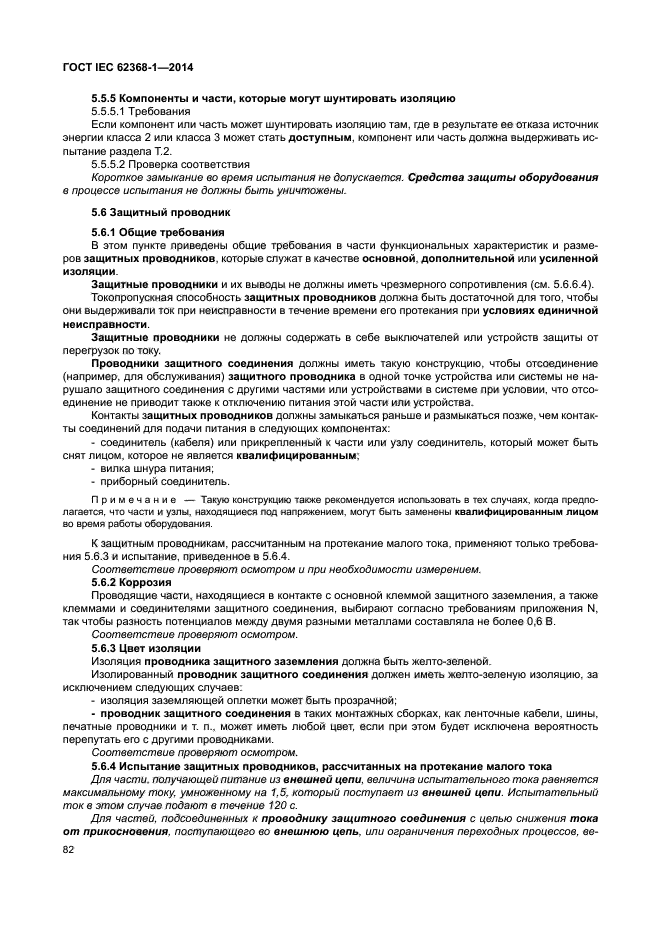 ГОСТ IEC 62368-1—2014

5.5.5 Компоненты и части, которые могут шунтировать изоляцию

5.5.5.1 Требования

Если компонент или часть может шунтировать изоляцию там, где в результате ее отказа источник энергии класса 2 или класса 3 может стать доступным, компонент или часть должна выдерживать испытание раздела Т.2.

5.5.5.2 Проверка соответствия

Короткое замыкание во время испытания не допускается. Средства защиты оборудования в процессе испытания не должны быть уничтожены.

5.6 Защитный проводник

5.6.1 Общие требования

В этом пункте приведены общие требования в части функциональных характеристик и размеров защитных проводников, которые служат в качестве основной, дополнительной или усиленной изоляции.

Защитные проводники и их выводы не должны иметь чрезмерного сопротивления (см. 5.6.6.4).

Токопропускная способность защитных проводников должна быть достаточной для того, чтобы они выдерживали ток при неисправности в течение времени его протекания при условиях единичной неисправности.

Защитные проводники не должны содержать в себе выключателей или устройств защиты от перегрузок по току.

Проводники защитного соединения должны иметь такую конструкцию, чтобы отсоединение (например, для обслуживания) защитного проводника в одной точке устройства или системы не нарушало защитного соединения с другими частями или устройствами в системе при условии, что отсоединение не приводит также к отключению питания этой части или устройства.

Контакты защитных проводников должны замыкаться раньше и размыкаться позже, чем контакты соединений для подачи питания в следующих компонентах:

- соединитель (кабеля) или прикрепленный к части или узлу соединитель, который может быть снят лицом, которое не является квалифицированным;

- вилка шнура питания;

- приборный соединитель.

Примечание — Такую конструкцию также рекомендуется использовать в тех случаях, когда предполагается, что части и узлы, находящиеся под напряжением, могут быть заменены квалифицированным лицом во время работы оборудования.

К защитным проводникам, рассчитанным на протекание малого тока, применяют только требования 5.6.3 и испытание, приведенное в 5.6.4.

Соответствие проверяют осмотром и при необходимости измерением.

5.6.2 Коррозия

Проводящие части, находящиеся в контакте с основной клеммой защитного заземления, а также клеммами и соединителями защитного соединения, выбирают согласно требованиям приложения N, так чтобы разность потенциалов между двумя разными металлами составляла не более 0,6 В.

Соответствие проверяют осмотром.

5.6.3 Цвет изоляции

Изоляция проводника защитного заземления должна быть желто-зеленой.

Изолированный проводник защитного соединения должен иметь желто-зеленую изоляцию, за исключением следующих случаев:

- изоляция заземляющей оплетки может быть прозрачной;

- проводник защитного соединения в таких монтажных сборках, как ленточные кабели, шины, печатные проводники и т. п., может иметь любой цвет, если при этом будет исключена вероятность перепутать его с другими проводниками.

Соответствие проверяют осмотром.

5.6.4 Испытание защитных проводников, рассчитанных на протекание малого тока

Для части, получающей питание из внешней цепи, величина испытательного тока равняется максимальному току, умноженному на 1,5, который поступает из внешней цепи. Испытательный ток в этом случае подают в течение 120 с.

Для частей, подсоединенных к проводнику защитного соединения с целью снижения тока от прикосновения, поступающего во внешнюю цепь, или ограничения переходных процессов, ве-

82